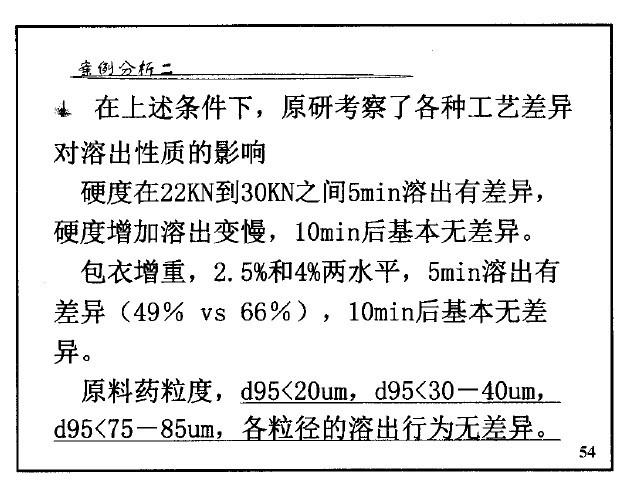 案例分析二

在上述条件下，原研考察了各种工艺差异对溶出性质的影响

硬度在22KN到30KN之间5min溶出有差异，硬度增加溶出变慢，10min后基本无差异。

包衣增重，2.5%和4%两水平，5min溶出有差异（49% vs 66%），10min后基本无差异。

原料药粒度，d95<20um，d95<30－40um，d95<75－85um，各粒径的溶出行为无差异。

54